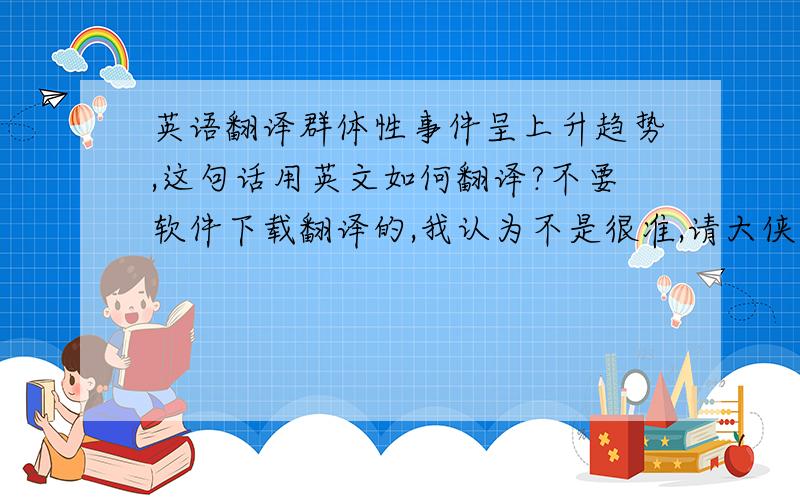 英语翻译群体性事件呈上升趋势,这句话用英文如何翻译?不要软件下载翻译的,我认为不是很准,请大侠